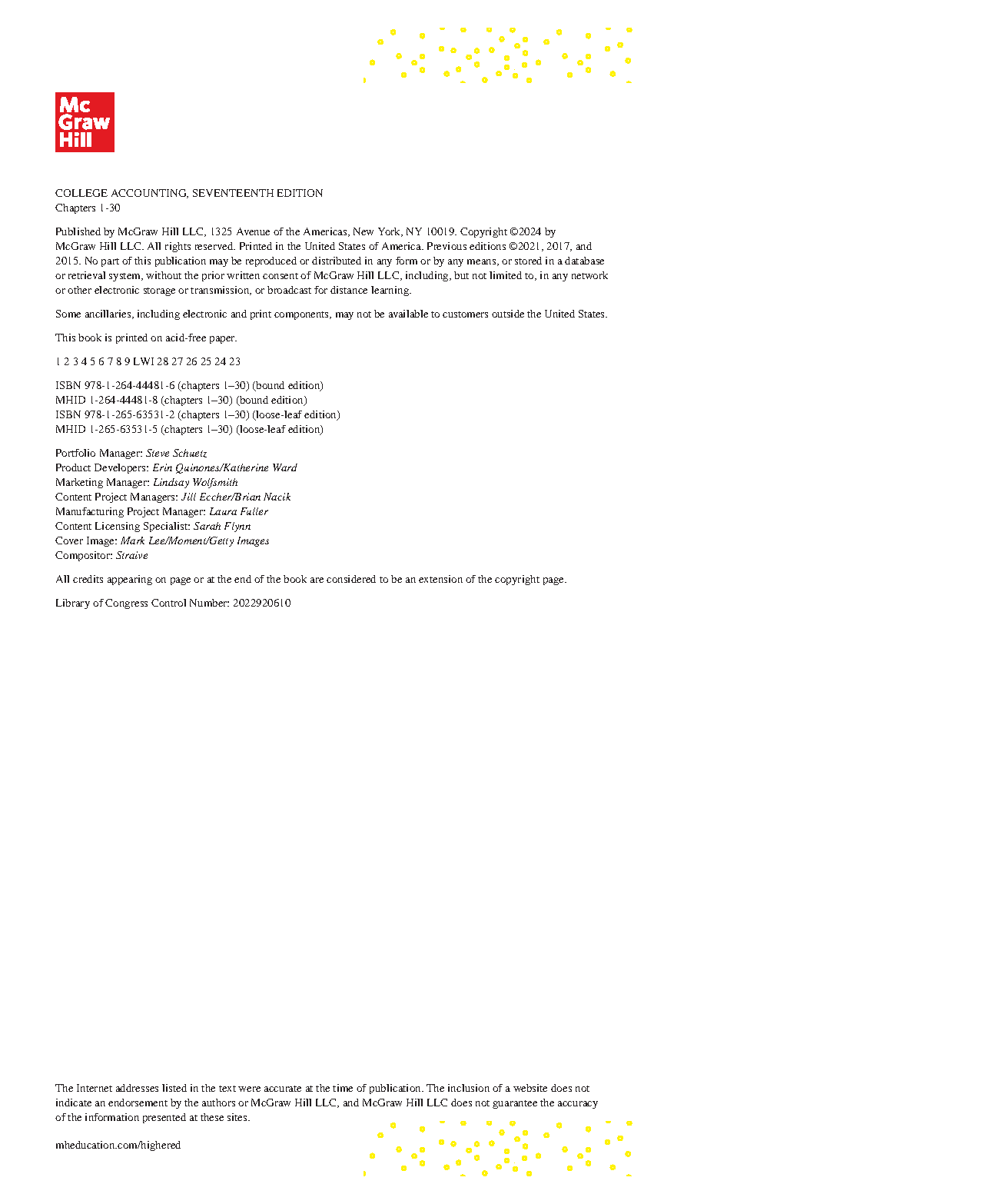 Mc
Graw
Hill

COLLEGE ACCOUNTING, SEVENTEENTH EDITION
Chapters 1-30

Published by McGraw Hill LLC, 1325 Avenue of the Americas, New York, NY 10019. Copyright ©2024 by McGraw Hill LLC. All rights reserved. Printed in the United States of America. Previous editions ©2021, 2017, and 2015. No part of this publication may be reproduced or distributed in any form or by any means, or stored in a database or retrieval system, without the prior written consent of McGraw Hill LLC, including, but not limited to, in any network or other electronic storage or transmission, or broadcast for distance learning.

Some ancillaries, including electronic and print components, may not be available to customers outside the United States.

This book is printed on acid-free paper.

1 2 3 4 5 6 7 8 9 LWI 28 27 26 25 24 23

ISBN 978-1-264-44481-6 (chapters 1–30) (bound edition)
MHID 1-264-44481-8 (chapters 1–30) (bound edition)
ISBN 978-1-265-63531-2 (chapters 1–30) (loose-leaf edition)
MHID 1-265-63531-5 (chapters 1–30) (loose-leaf edition)

Portfolio Manager: Steve Schuetz
Product Developers: Erin Quinones/Katherine Ward
Marketing Manager: Lindsay Wolfsmith
Content Project Managers: Jill Eccher/Brian Nacik
Manufacturing Project Manager: Laura Fuller
Content Licensing Specialist: Sarah Flynn
Cover Image: Mark Lee/Moment/Getty Images
Compositor: Straive

All credits appearing on page or at the end of the book are considered to be an extension of the copyright page.

Library of Congress Control Number: 2022920610

The Internet addresses listed in the text were accurate at the time of publication. The inclusion of a website does not indicate an endorsement by the authors or McGraw Hill LLC, and McGraw Hill LLC does not guarantee the accuracy of the information presented at these sites.

mheducation.com/highered